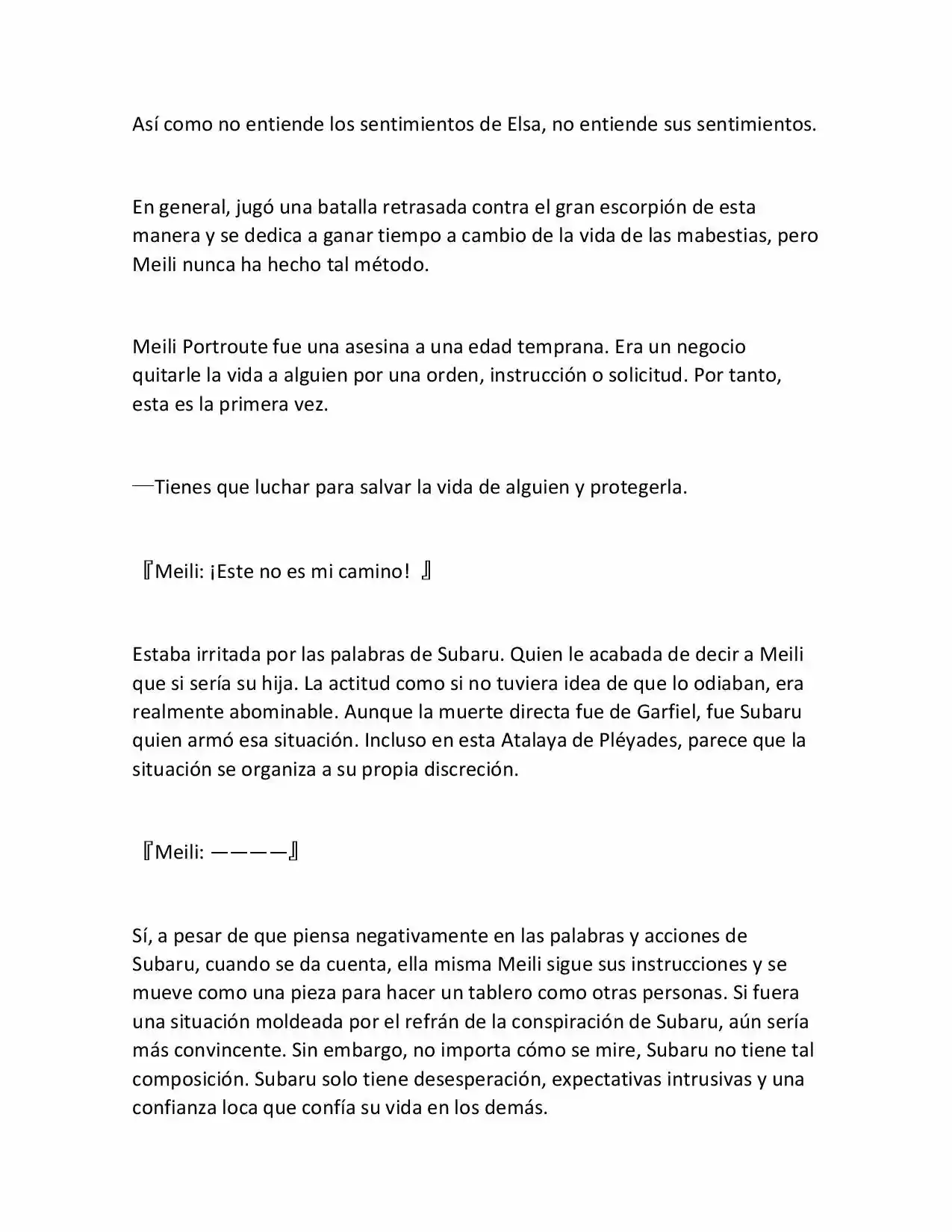 Así como no entiende los sentimientos de Elsa, no entiende sus sentimientos.

En general, jugó una batalla retrasada contra el gran escorpión de esta manera y se dedica a ganar tiempo a cambio de la vida de las mabestias, pero Meili nunca ha hecho tal método.

Meili Portroute fue una asesina a una edad temprana. Era un negocio quitarle la vida a alguien por una orden, instrucción o solicitud. Por tanto, esta es la primera vez.

—Tienes que luchar para salvar la vida de alguien y protegerla.

『Meili: ¡Este no es mi camino! 』

Estaba irritada por las palabras de Subaru. Quien le acabada de decir a Meili que si sería su hija. La actitud como si no tuviera idea de que lo odiaban, era realmente abominable. Aunque la muerte directa fue de Garfiel, fue Subaru quien armó esa situación. Incluso en esta Atalaya de Pléyades, parece que la situación se organiza a su propia discreción.

『Meili: ————』

Sí, a pesar de que piensa negativamente en las palabras y acciones de Subaru, cuando se da cuenta, ella misma Meili sigue sus instrucciones y se mueve como una pieza para hacer un tablero como otras personas. Si fuera una situación moldeada por el refrán de la conspiración de Subaru, aún sería más convincente. Sin embargo, no importa cómo se mire, Subaru no tiene tal composición. Subaru solo tiene desesperación, expectativas intrusivas y una confianza loca que confía su vida en los demás.